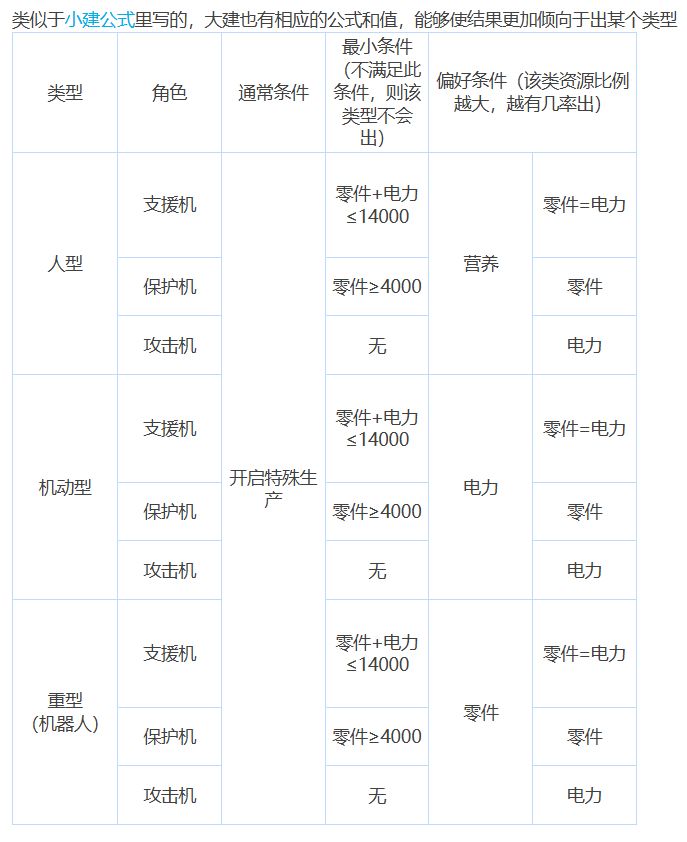 类似于小建公式里写的，大建也有相应的公式和值，能够使结果更加倾向于出某个类型

| 类型 | 角色 | 通常条件 | 最小条件（不满足此条件，则该类型不会出） | 偏好条件（该类资源比例越大，越有几率出） | |
|---|---|---|---|---|---|
| 人型 | 支援机 | 开启特殊生产 | 零件+电力≤14000 | 营养 | 零件=电力 |
| | 保护机 | | 零件≥4000 | | 零件 |
| | 攻击机 | | 无 | | 电力 |
| 机动型 | 支援机 | | 零件+电力≤14000 | 电力 | 零件=电力 |
| | 保护机 | | 零件≥4000 | | 零件 |
| | 攻击机 | | 无 | | 电力 |
| 重型（机器人） | 支援机 | | 零件+电力≤14000 | 零件 | 零件=电力 |
| | 保护机 | | 零件≥4000 | | 零件 |
| | 攻击机 | | 无 | | 电力 |